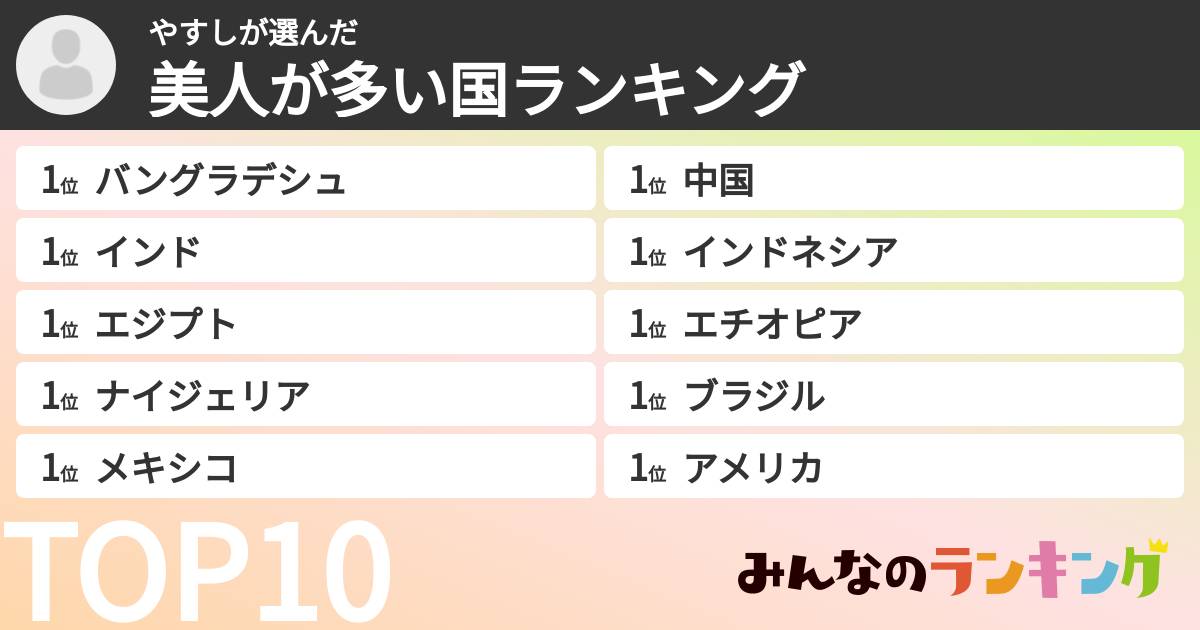 やすしが選んだ
美人が多い国ランキング

1位 バングラデシュ
1位 インド
1位 エジプト
1位 ナイジェリア
1位 メキシコ

1位 中国
1位 インドネシア
1位 エチオピア
1位 ブラジル
1位 アメリカ

TOP10

みんなのランキング